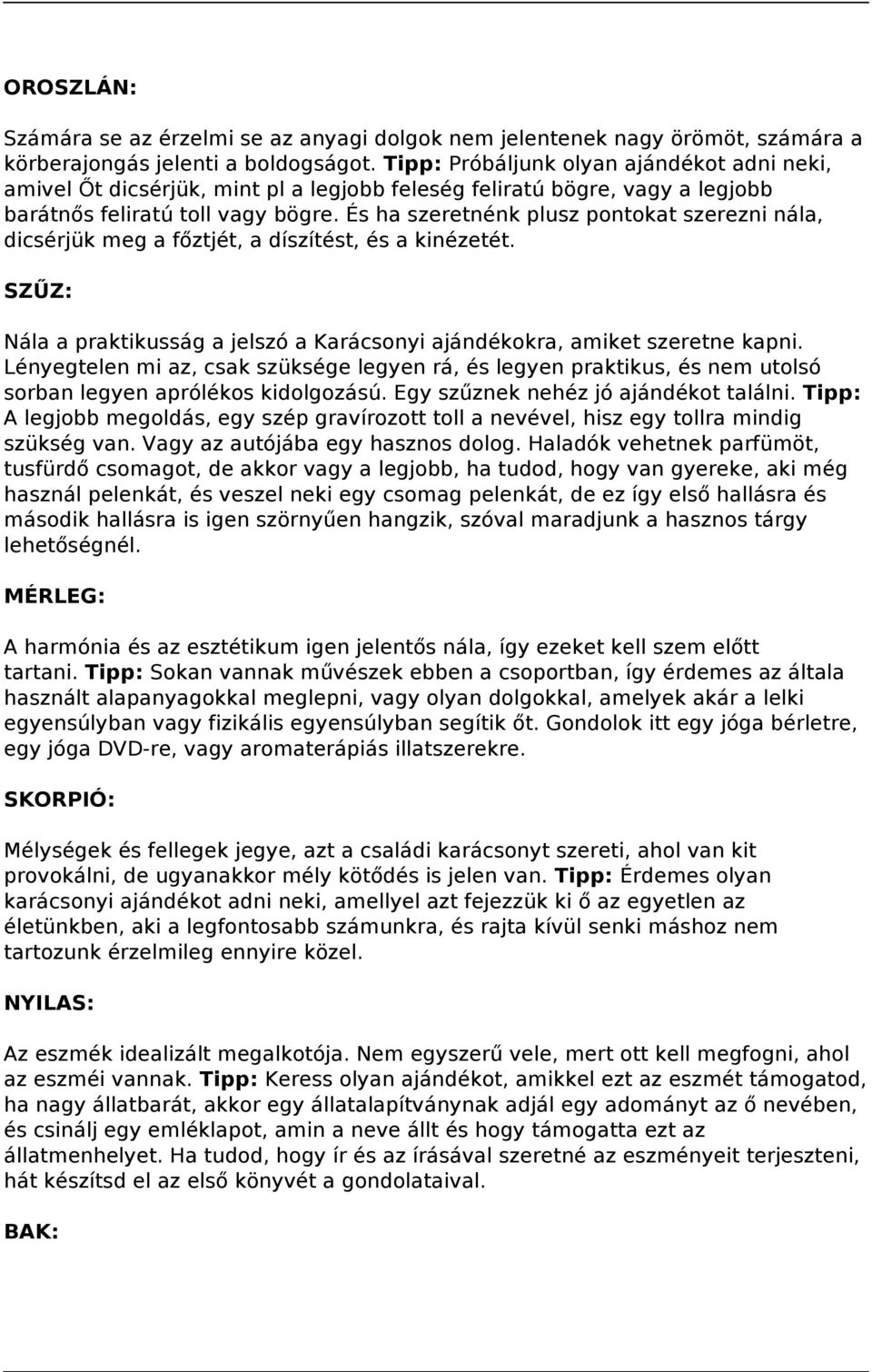 OROSZLÁN:

Számára se az érzelmi se az anyagi dolgok nem jelentenek nagy örömöt, számára a körberajongás jelenti a boldogságot. Tipp: Próbáljunk olyan ajándékot adni neki, amivel Őt dicsérjük, mint pl a legjobb feleség feliratú bögre, vagy a legjobb barátnős feliratú toll vagy bögre. És ha szeretnénk plusz pontokat szerezni nála, dicsérjük meg a főztjét, a díszítést, és a kinézetét.

SZŰZ:

Nála a praktikusság a jelszó a Karácsonyi ajándékokra, amiket szeretne kapni. Lényegtelen mi az, csak szüksége legyen rá, és legyen praktikus, és nem utolsó sorban legyen aprólékos kidolgozású. Egy szűznek nehéz jó ajándékot találni. Tipp: A legjobb megoldás, egy szép gravírozott toll a nevével, hisz egy tollra mindig szükség van. Vagy az autójába egy hasznos dolog. Haladók vehetnek parfümöt, tusfürdő csomagot, de akkor vagy a legjobb, ha tudod, hogy van gyereke, aki még használ pelenkát, és veszel neki egy csomag pelenkát, de ez így első hallásra és második hallásra is igen szörnyűen hangzik, szóval maradjunk a hasznos tárgy lehetőségnél.

MÉRLEG:

A harmónia és az esztétikum igen jelentős nála, így ezeket kell szem előtt tartani. Tipp: Sokan vannak művészek ebben a csoportban, így érdemes az általa használt alapanyagokkal meglepni, vagy olyan dolgokkal, amelyek akár a lelki egyensúlyban vagy fizikális egyensúlyban segítik őt. Gondolok itt egy jóga bérletre, egy jóga DVD-re, vagy aromaterápiás illatszerekre.

SKORPIÓ:

Mélységek és fellegek jegye, azt a családi karácsonyt szereti, ahol van kit provokálni, de ugyanakkor mély kötődés is jelen van. Tipp: Érdemes olyan karácsonyi ajándékot adni neki, amellyel azt fejezzük ki ő az egyetlen az életünkben, aki a legfontosabb számunkra, és rajta kívül senki máshoz nem tartozunk érzelmileg ennyire közel.

NYILAS:

Az eszmék idealizált megalkotója. Nem egyszerű vele, mert ott kell megfogni, ahol az eszméi vannak. Tipp: Keress olyan ajándékot, amikkel ezt az eszmét támogatod, ha nagy állatbarát, akkor egy állatalapítványnak adjál egy adományt az ő nevében, és csinálj egy emléklapot, amin a neve állt és hogy támogatta ezt az állatmenhelyet. Ha tudod, hogy ír és az írásával szeretné az eszményeit terjeszteni, hát készítsd el az első könyvét a gondolataival.

BAK: